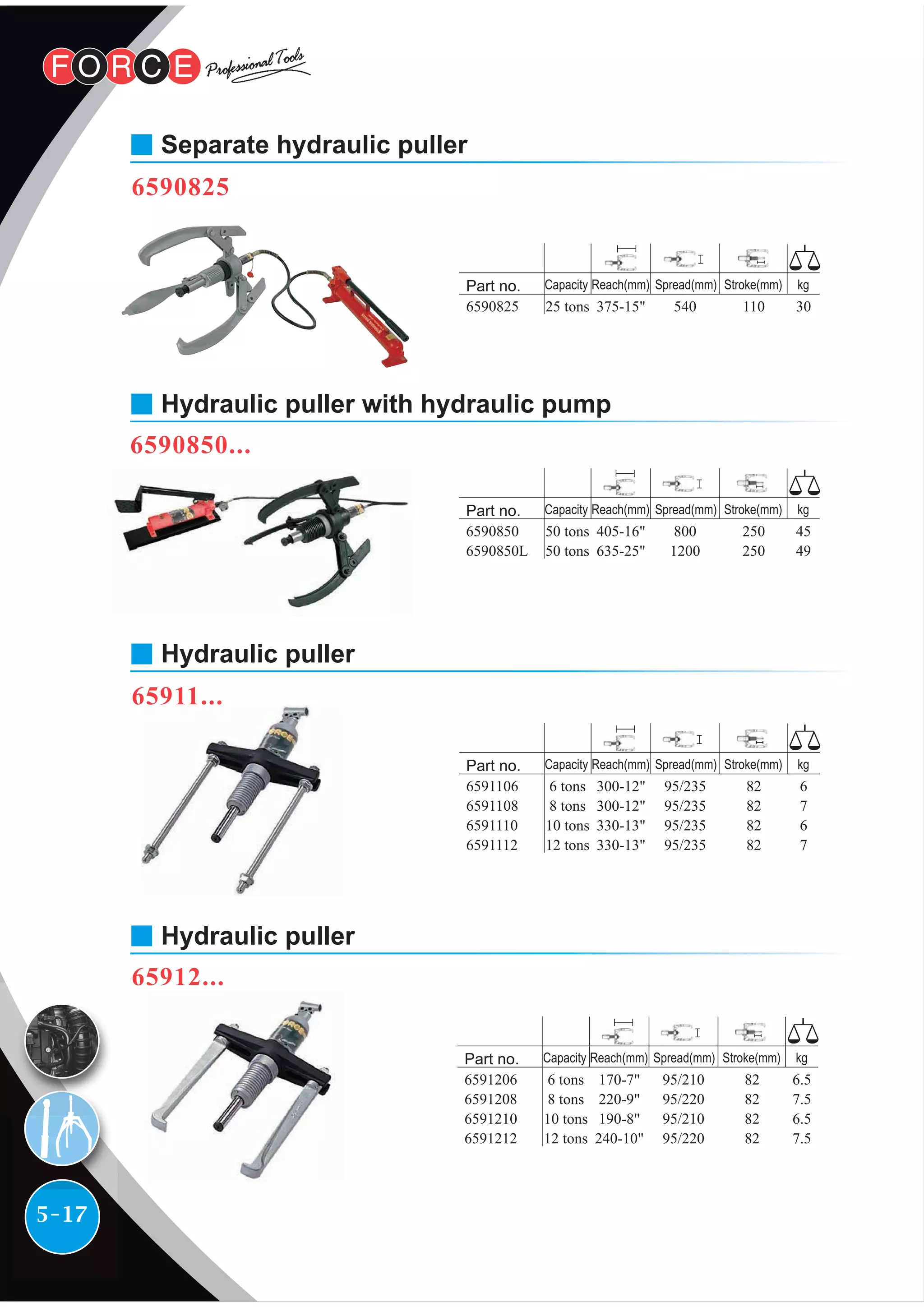 FORCE Professional Tools

Separate hydraulic puller

6590825

| Part no. | Capacity | Reach(mm) | Spread(mm) | Stroke(mm) | kg |
|---|---|---|---|---|---|
| 6590825 | 25 tons | 375-15" | 540 | 110 | 30 |

Hydraulic puller with hydraulic pump

6590850...

| Part no. | Capacity | Reach(mm) | Spread(mm) | Stroke(mm) | kg |
|---|---|---|---|---|---|
| 6590850 | 50 tons | 405-16" | 800 | 250 | 45 |
| 6590850L | 50 tons | 635-25" | 1200 | 250 | 49 |

Hydraulic puller

65911...

| Part no. | Capacity | Reach(mm) | Spread(mm) | Stroke(mm) | kg |
|---|---|---|---|---|---|
| 6591106 | 6 tons | 300-12" | 95/235 | 82 | 6 |
| 6591108 | 8 tons | 300-12" | 95/235 | 82 | 7 |
| 6591110 | 10 tons | 330-13" | 95/235 | 82 | 6 |
| 6591112 | 12 tons | 330-13" | 95/235 | 82 | 7 |

Hydraulic puller

65912...

| Part no. | Capacity | Reach(mm) | Spread(mm) | Stroke(mm) | kg |
|---|---|---|---|---|---|
| 6591206 | 6 tons | 170-7" | 95/210 | 82 | 6.5 |
| 6591208 | 8 tons | 220-9" | 95/220 | 82 | 7.5 |
| 6591210 | 10 tons | 190-8" | 95/210 | 82 | 6.5 |
| 6591212 | 12 tons | 240-10" | 95/220 | 82 | 7.5 |

5-17